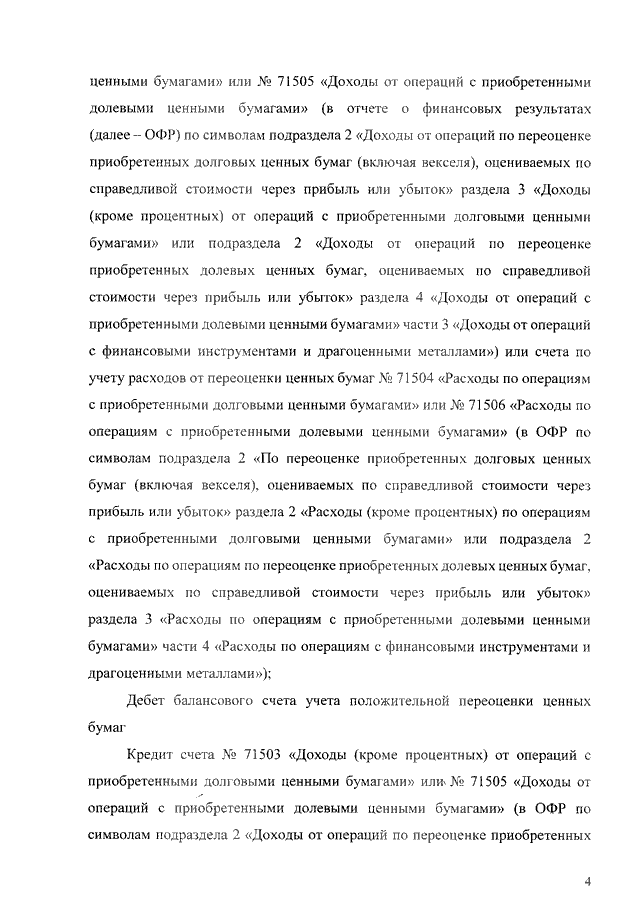 ценными бумагами» или № 71505 «Доходы от операций с приобретенными долевыми ценными бумагами» (в отчете о финансовых результатах (далее – ОФР) по символам подраздела 2 «Доходы от операций по переоценке приобретенных долговых ценных бумаг (включая векселя), оцениваемых по справедливой стоимости через прибыль или убыток» раздела 3 «Доходы (кроме процентных) от операций с приобретенными долговыми ценными бумагами» или подраздела 2 «Доходы от операций по переоценке приобретенных долевых ценных бумаг, оцениваемых по справедливой стоимости через прибыль или убыток» раздела 4 «Доходы от операций с приобретенными долевыми ценными бумагами» части 3 «Доходы от операций с финансовыми инструментами и драгоценными металлами») или счета по учету расходов от переоценки ценных бумаг № 71504 «Расходы по операциям с приобретенными долговыми ценными бумагами» или № 71506 «Расходы по операциям с приобретенными долевыми ценными бумагами» (в ОФР по символам подраздела 2 «По переоценке приобретенных долговых ценных бумаг (включая векселя), оцениваемых по справедливой стоимости через прибыль или убыток» раздела 2 «Расходы (кроме процентных) по операциям с приобретенными долговыми ценными бумагами» или подраздела 2 «Расходы по операциям по переоценке приобретенных долевых ценных бумаг, оцениваемых по справедливой стоимости через прибыль или убыток» раздела 3 «Расходы по операциям с приобретенными долевыми ценными бумагами» части 4 «Расходы по операциям с финансовыми инструментами и драгоценными металлами»);

Дебет балансового счета учета положительной переоценки ценных бумаг

Кредит счета № 71503 «Доходы (кроме процентных) от операций с приобретенными долговыми ценными бумагами» или № 71505 «Доходы от операций с приобретенными долевыми ценными бумагами» (в ОФР по символам подраздела 2 «Доходы от операций по переоценке приобретенных

4